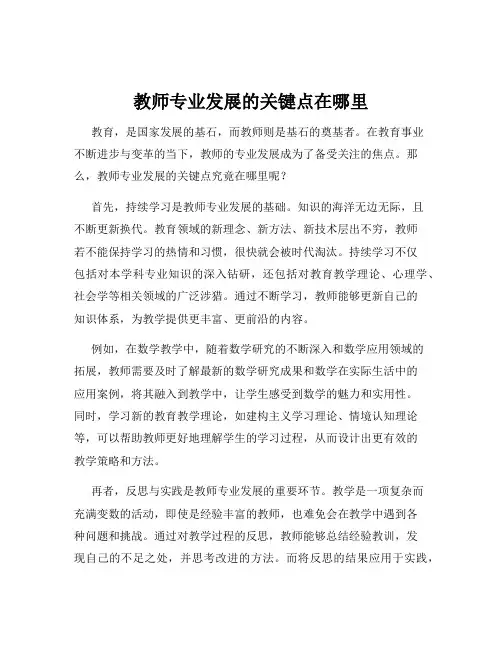 教师专业发展的关键点在哪里

教育，是国家发展的基石，而教师则是基石的奠基者。在教育事业不断进步与变革的当下，教师的专业发展成为了备受关注的焦点。那么，教师专业发展的关键点究竟在哪里呢？

首先，持续学习是教师专业发展的基础。知识的海洋无边无际，且不断更新换代。教育领域的新理念、新方法、新技术层出不穷，教师若不能保持学习的热情和习惯，很快就会被时代淘汰。持续学习不仅包括对本学科专业知识的深入钻研，还包括对教育教学理论、心理学、社会学等相关领域的广泛涉猎。通过不断学习，教师能够更新自己的知识体系，为教学提供更丰富、更前沿的内容。

例如，在数学教学中，随着数学研究的不断深入和数学应用领域的拓展，教师需要及时了解最新的数学研究成果和数学在实际生活中的应用案例，将其融入到教学中，让学生感受到数学的魅力和实用性。同时，学习新的教育教学理论，如建构主义学习理论、情境认知理论等，可以帮助教师更好地理解学生的学习过程，从而设计出更有效的教学策略和方法。

再者，反思与实践是教师专业发展的重要环节。教学是一项复杂而充满变数的活动，即使是经验丰富的教师，也难免会在教学中遇到各种问题和挑战。通过对教学过程的反思，教师能够总结经验教训，发现自己的不足之处，并思考改进的方法。而将反思的结果应用于实践，